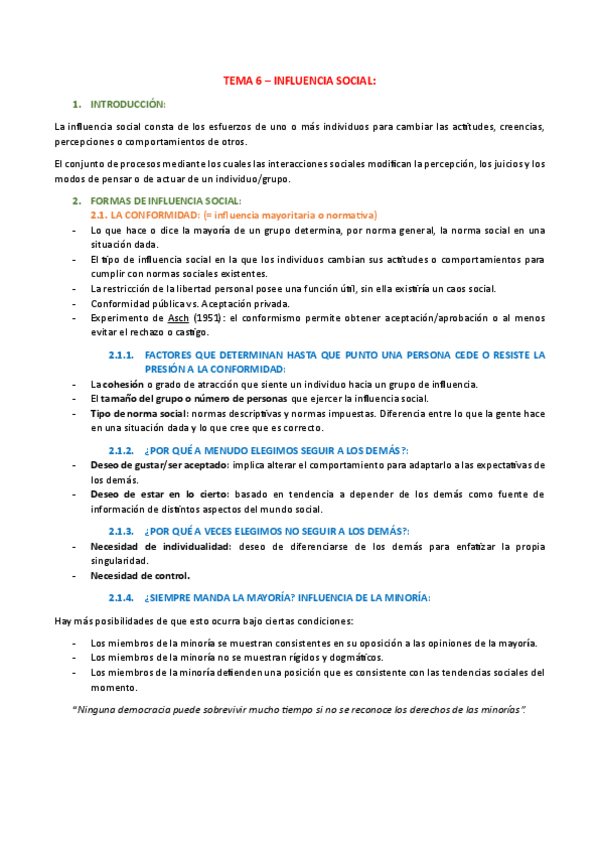 TEMA 6 – INFLUENCIA SOCIAL:

1. INTRODUCCIÓN:

La influencia social consta de los esfuerzos de uno o más individuos para cambiar las actitudes, creencias, percepciones o comportamientos de otros.

El conjunto de procesos mediante los cuales las interacciones sociales modifican la percepción, los juicios y los modos de pensar o de actuar de un individuo/grupo.

2. FORMAS DE INFLUENCIA SOCIAL:

2.1. LA CONFORMIDAD: (= influencia mayoritaria o normativa)

- Lo que hace o dice la mayoría de un grupo determina, por norma general, la norma social en una situación dada.
- El tipo de influencia social en la que los individuos cambian sus actitudes o comportamientos para cumplir con normas sociales existentes.
- La restricción de la libertad personal posee una función útil, sin ella existiría un caos social.
- Conformidad pública vs. Aceptación privada.
- Experimento de Asch (1951): el conformismo permite obtener aceptación/aprobación o al menos evitar el rechazo o castigo.

2.1.1. FACTORES QUE DETERMINAN HASTA QUE PUNTO UNA PERSONA CEDE O RESISTE LA PRESIÓN A LA CONFORMIDAD:

- La cohesión o grado de atracción que siente un individuo hacia un grupo de influencia.
- El tamaño del grupo o número de personas que ejercer la influencia social.
- Tipo de norma social: normas descriptivas y normas impuestas. Diferencia entre lo que la gente hace en una situación dada y lo que cree que es correcto.

2.1.2. ¿POR QUÉ A MENUDO ELEGIMOS SEGUIR A LOS DEMÁS?:

- Deseo de gustar/ser aceptado: implica alterar el comportamiento para adaptarlo a las expectativas de los demás.
- Deseo de estar en lo cierto: basado en tendencia a depender de los demás como fuente de información de distintos aspectos del mundo social.

2.1.3. ¿POR QUÉ A VECES ELEGIMOS NO SEGUIR A LOS DEMÁS?:

- Necesidad de individualidad: deseo de diferenciarse de los demás para enfatizar la propia singularidad.
- Necesidad de control.

2.1.4. ¿SIEMPRE MANDA LA MAYORÍA? INFLUENCIA DE LA MINORÍA:

Hay más posibilidades de que esto ocurra bajo ciertas condiciones:

- Los miembros de la minoría se muestran consistentes en su oposición a las opiniones de la mayoría.
- Los miembros de la minoría no se muestran rígidos y dogmáticos.
- Los miembros de la minoría defienden una posición que es consistente con las tendencias sociales del momento.

"Ninguna democracia puede sobrevivir mucho tiempo si no se reconoce los derechos de las minorías".